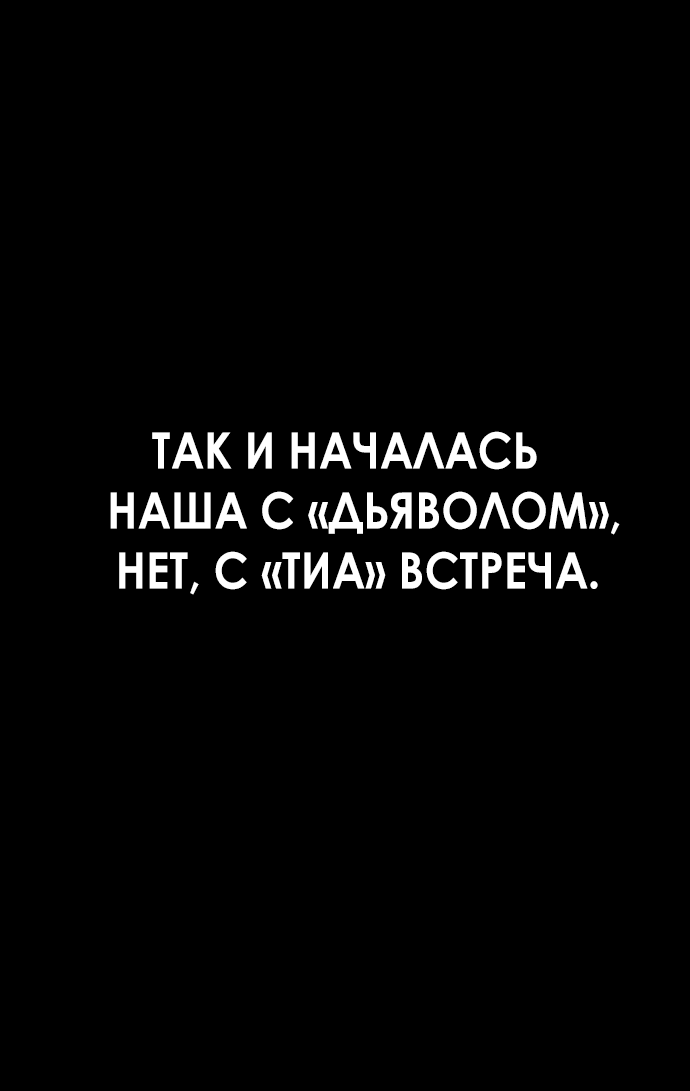 ТАК И НАЧАЛАСЬ НАША С «ДЬЯВОЛОМ», НЕТ, С «ТИА» ВСТРЕЧА.